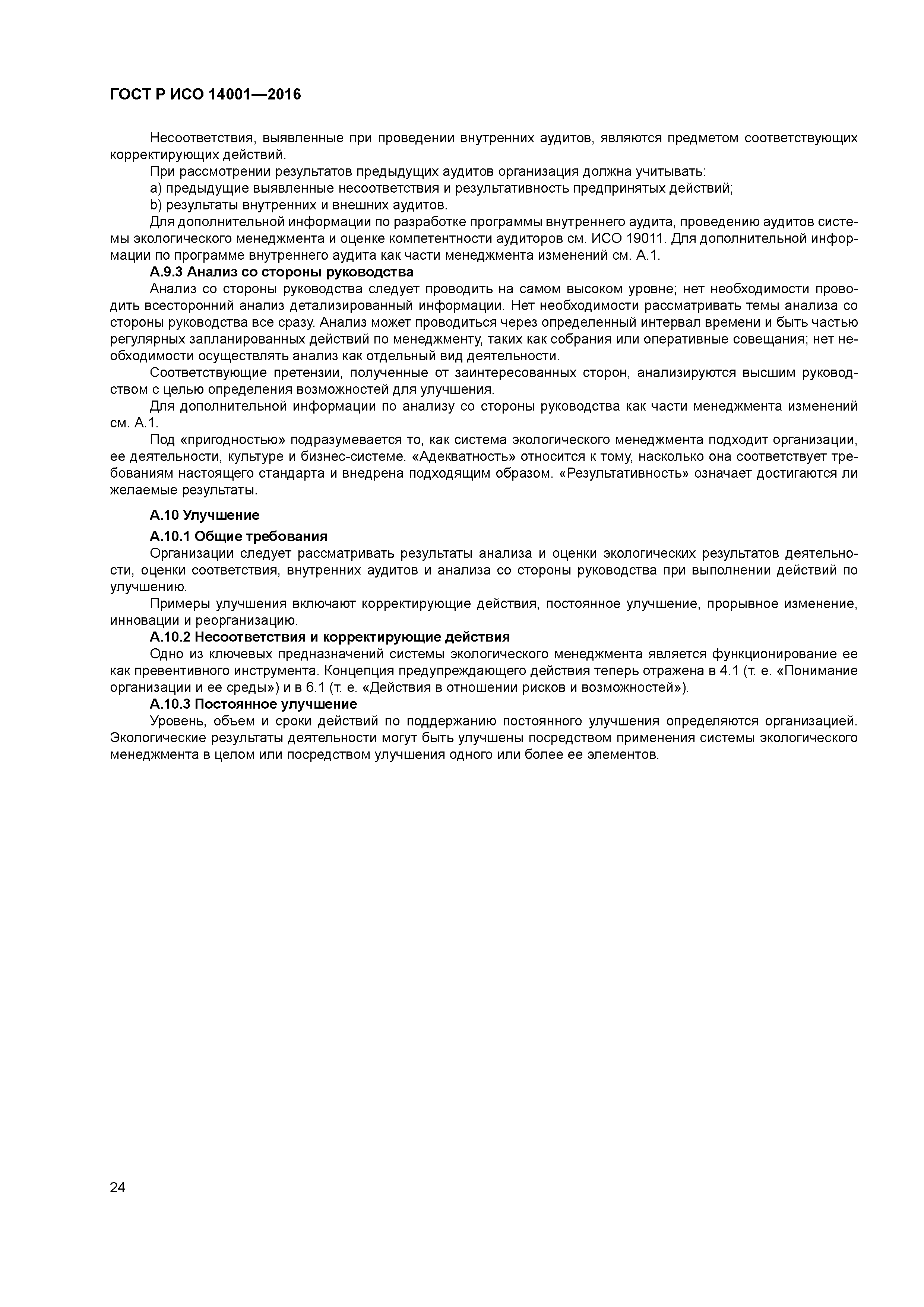 ГОСТ Р ИСО 14001—2016

Несоответствия, выявленные при проведении внутренних аудитов, являются предметом соответствующих корректирующих действий.

При рассмотрении результатов предыдущих аудитов организация должна учитывать:

a) предыдущие выявленные несоответствия и результативность предпринятых действий;

b) результаты внутренних и внешних аудитов.

Для дополнительной информации по разработке программы внутреннего аудита, проведению аудитов системы экологического менеджмента и оценке компетентности аудиторов см. ИСО 19011. Для дополнительной информации по программе внутреннего аудита как части менеджмента изменений см. А.1.

А.9.3 Анализ со стороны руководства

Анализ со стороны руководства следует проводить на самом высоком уровне; нет необходимости проводить всесторонний анализ детализированный информации. Нет необходимости рассматривать темы анализа со стороны руководства все сразу. Анализ может проводиться через определенный интервал времени и быть частью регулярных запланированных действий по менеджменту, таких как собрания или оперативные совещания; нет необходимости осуществлять анализ как отдельный вид деятельности.

Соответствующие претензии, полученные от заинтересованных сторон, анализируются высшим руководством с целью определения возможностей для улучшения.

Для дополнительной информации по анализу со стороны руководства как части менеджмента изменений см. А.1.

Под «пригодностью» подразумевается то, как система экологического менеджмента подходит организации, ее деятельности, культуре и бизнес-системе. «Адекватность» относится к тому, насколько она соответствует требованиям настоящего стандарта и внедрена подходящим образом. «Результативность» означает достигаются ли желаемые результаты.

А.10 Улучшение

А.10.1 Общие требования

Организации следует рассматривать результаты анализа и оценки экологических результатов деятельности, оценки соответствия, внутренних аудитов и анализа со стороны руководства при выполнении действий по улучшению.

Примеры улучшения включают корректирующие действия, постоянное улучшение, прорывное изменение, инновации и реорганизацию.

А.10.2 Несоответствия и корректирующие действия

Одно из ключевых предназначений системы экологического менеджмента является функционирование ее как превентивного инструмента. Концепция предупреждающего действия теперь отражена в 4.1 (т. е. «Понимание организации и ее среды») и в 6.1 (т. е. «Действия в отношении рисков и возможностей»).

А.10.3 Постоянное улучшение

Уровень, объем и сроки действий по поддержанию постоянного улучшения определяются организацией. Экологические результаты деятельности могут быть улучшены посредством применения системы экологического менеджмента в целом или посредством улучшения одного или более ее элементов.

24